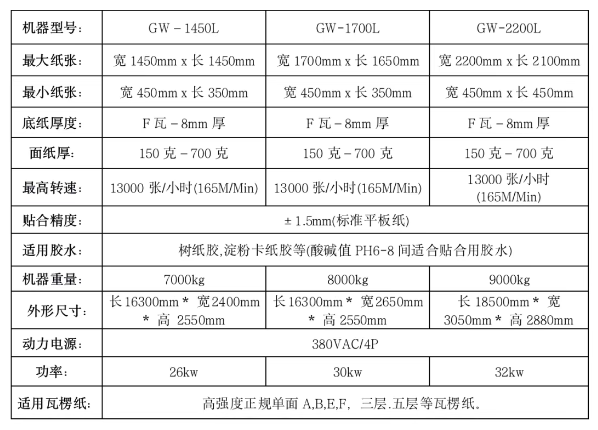 | 机器型号: | GW－1450L | GW-1700L | GW-2200L |
|---|---|---|---|
| 最大纸张: | 宽 1450mm x 长 1450mm | 宽 1700mm x 长 1650mm | 宽 2200mm x 长 2100mm |
| 最小纸张: | 宽 450mm x 长 350mm | 宽 450mm x 长 350mm | 宽 450mm x 长 450mm |
| 底纸厚度: | F 瓦－8mm 厚 | F 瓦－8mm 厚 | F 瓦－8mm 厚 |
| 面纸厚: | 150 克－700 克 | 150 克－700 克 | 150 克－700 克 |
| 最高转速: | 13000 张/小时(165M/Min) | 13000 张/小时(165M/Min) | 13000 张/小时 (165M/Min) |
| 贴合精度: | ± 1.5mm(标准平板纸) | | |
| 适用胶水: | 树纸胶,淀粉卡纸胶等(酸碱值 PH6-8 间适合贴合用胶水) | | |
| 机器重量: | 7000kg | 8000kg | 9000kg |
| 外形尺寸: | 长 16300mm * 宽 2400mm * 高 2550mm | 长 16300mm * 宽 2650mm * 高 2550mm | 长 18500mm * 宽 3050mm * 高 2880mm |
| 动力电源: | 380VAC/4P | | |
| 功率: | 26kw | 30kw | 32kw |
| 适用瓦楞纸: | 高强度正规单面 A,B,E,F, 三层.五层等瓦楞纸。 | | |